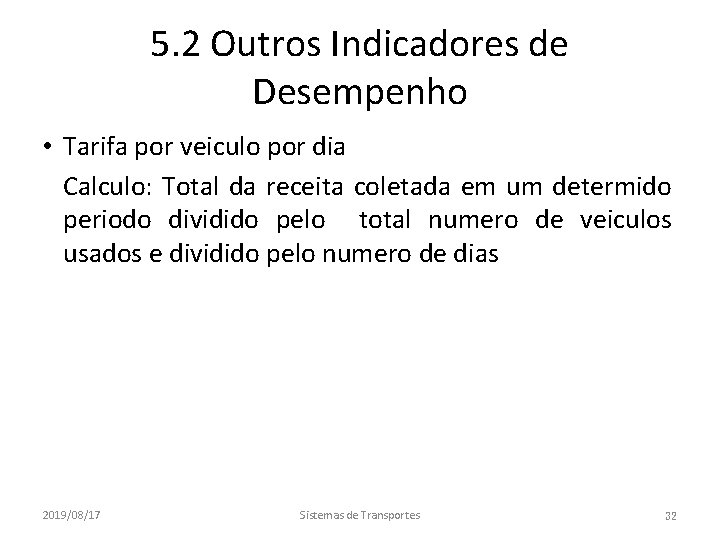 5.2 Outros Indicadores de Desempenho

• Tarifa por veiculo por dia

Calculo: Total da receita coletada em um determido periodo dividido pelo total numero de veiculos usados e dividido pelo numero de dias

2019/08/17
Sistemas de Transportes
32